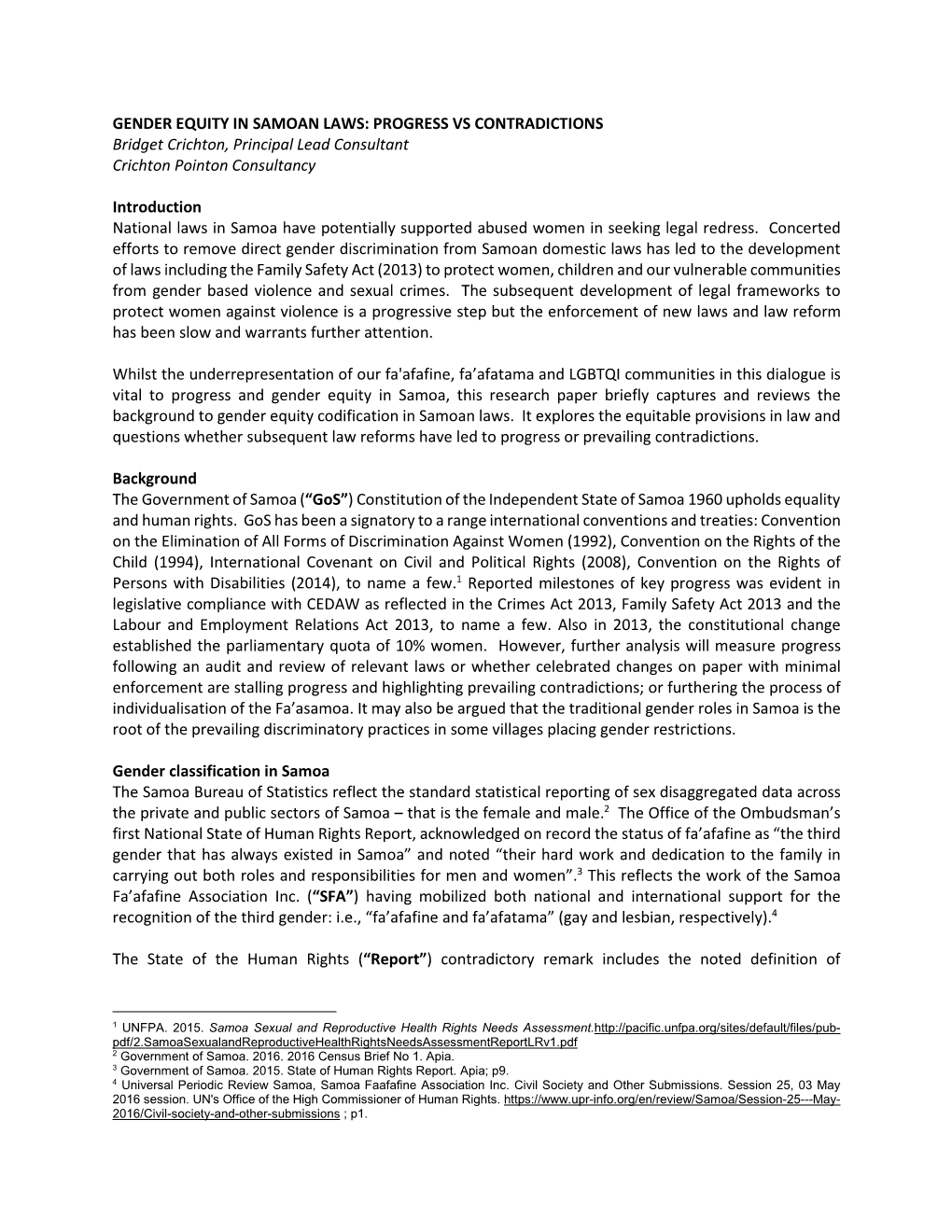 GENDER EQUITY IN SAMOAN LAWS: PROGRESS VS CONTRADICTIONS
Bridget Crichton, Principal Lead Consultant
Crichton Pointon Consultancy

Introduction
National laws in Samoa have potentially supported abused women in seeking legal redress. Concerted efforts to remove direct gender discrimination from Samoan domestic laws has led to the development of laws including the Family Safety Act (2013) to protect women, children and our vulnerable communities from gender based violence and sexual crimes. The subsequent development of legal frameworks to protect women against violence is a progressive step but the enforcement of new laws and law reform has been slow and warrants further attention.

Whilst the underrepresentation of our fa'afafine, fa’afatama and LGBTQI communities in this dialogue is vital to progress and gender equity in Samoa, this research paper briefly captures and reviews the background to gender equity codification in Samoan laws. It explores the equitable provisions in law and questions whether subsequent law reforms have led to progress or prevailing contradictions.

Background
The Government of Samoa (“GoS”) Constitution of the Independent State of Samoa 1960 upholds equality and human rights. GoS has been a signatory to a range international conventions and treaties: Convention on the Elimination of All Forms of Discrimination Against Women (1992), Convention on the Rights of the Child (1994), International Covenant on Civil and Political Rights (2008), Convention on the Rights of Persons with Disabilities (2014), to name a few.$^1$ Reported milestones of key progress was evident in legislative compliance with CEDAW as reflected in the Crimes Act 2013, Family Safety Act 2013 and the Labour and Employment Relations Act 2013, to name a few. Also in 2013, the constitutional change established the parliamentary quota of 10% women. However, further analysis will measure progress following an audit and review of relevant laws or whether celebrated changes on paper with minimal enforcement are stalling progress and highlighting prevailing contradictions; or furthering the process of individualisation of the Fa’asamoa. It may also be argued that the traditional gender roles in Samoa is the root of the prevailing discriminatory practices in some villages placing gender restrictions.

Gender classification in Samoa
The Samoa Bureau of Statistics reflect the standard statistical reporting of sex disaggregated data across the private and public sectors of Samoa – that is the female and male.$^2$ The Office of the Ombudsman’s first National State of Human Rights Report, acknowledged on record the status of fa’afafine as “the third gender that has always existed in Samoa” and noted “their hard work and dedication to the family in carrying out both roles and responsibilities for men and women”.$^3$ This reflects the work of the Samoa Fa’afafine Association Inc. (“SFA”) having mobilized both national and international support for the recognition of the third gender: i.e., “fa’afafine and fa’afatama” (gay and lesbian, respectively).$^4$

The State of the Human Rights (“Report”) contradictory remark includes the noted definition of

$^1$ UNFPA. 2015. Samoa Sexual and Reproductive Health Rights Needs Assessment.http://pacific.unfpa.org/sites/default/files/pub-pdf/2.SamoaSexualandReproductiveHealthRightsNeedsAssessmentReportLRv1.pdf
$^2$ Government of Samoa. 2016. 2016 Census Brief No 1. Apia.
$^3$ Government of Samoa. 2015. State of Human Rights Report. Apia; p9.
$^4$ Universal Periodic Review Samoa, Samoa Faafafine Association Inc. Civil Society and Other Submissions. Session 25, 03 May 2016 session. UN's Office of the High Commissioner of Human Rights. https://www.upr-info.org/en/review/Samoa/Session-25---May-2016/Civil-society-and-other-submissions ; p1.